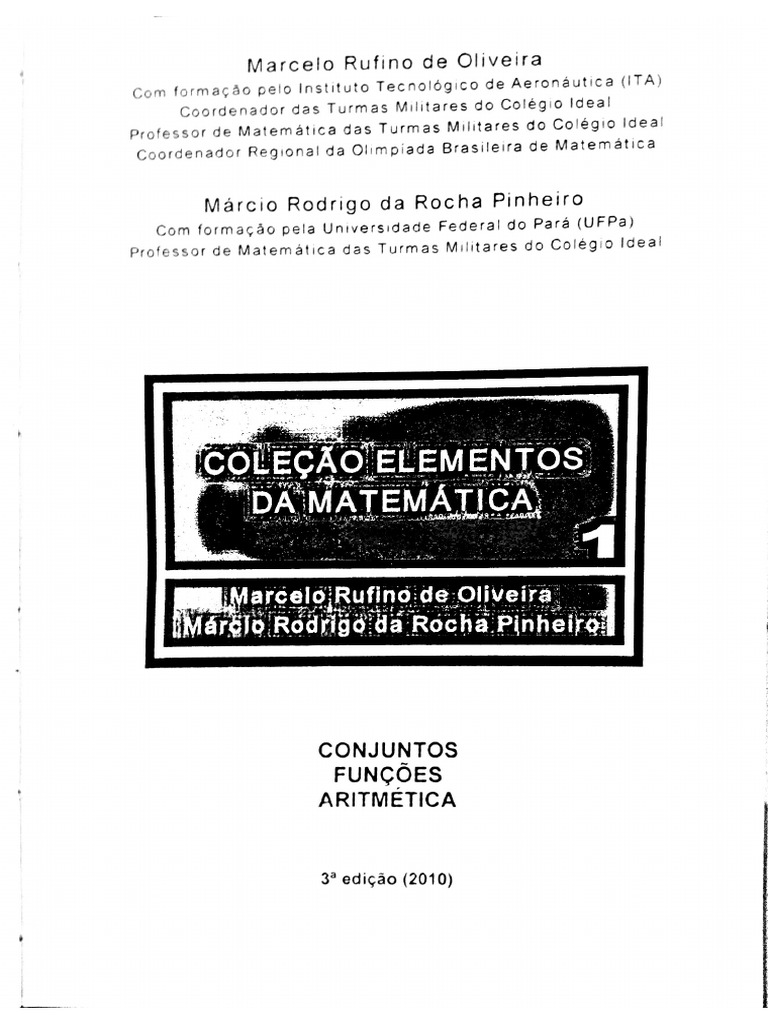 Marcelo Rufino de Oliveira
Com formação pelo Instituto Tecnológico de Aeronáutica (ITA)
Coordenador das Turmas Militares do Colégio Ideal
Professor de Matemática das Turmas Militares do Colégio Ideal
Coordenador Regional da Olimpíada Brasileira de Matemática

Márcio Rodrigo da Rocha Pinheiro
Com formação pela Universidade Federal do Pará (UFPa)
Professor de Matemática das Turmas Militares do Colégio Ideal

COLEÇÃO ELEMENTOS DA MATEMÁTICA
1
Marcelo Rufino de Oliveira
Márcio Rodrigo da Rocha Pinheiro

CONJUNTOS
FUNÇÕES
ARITMÉTICA

3ª edição (2010)